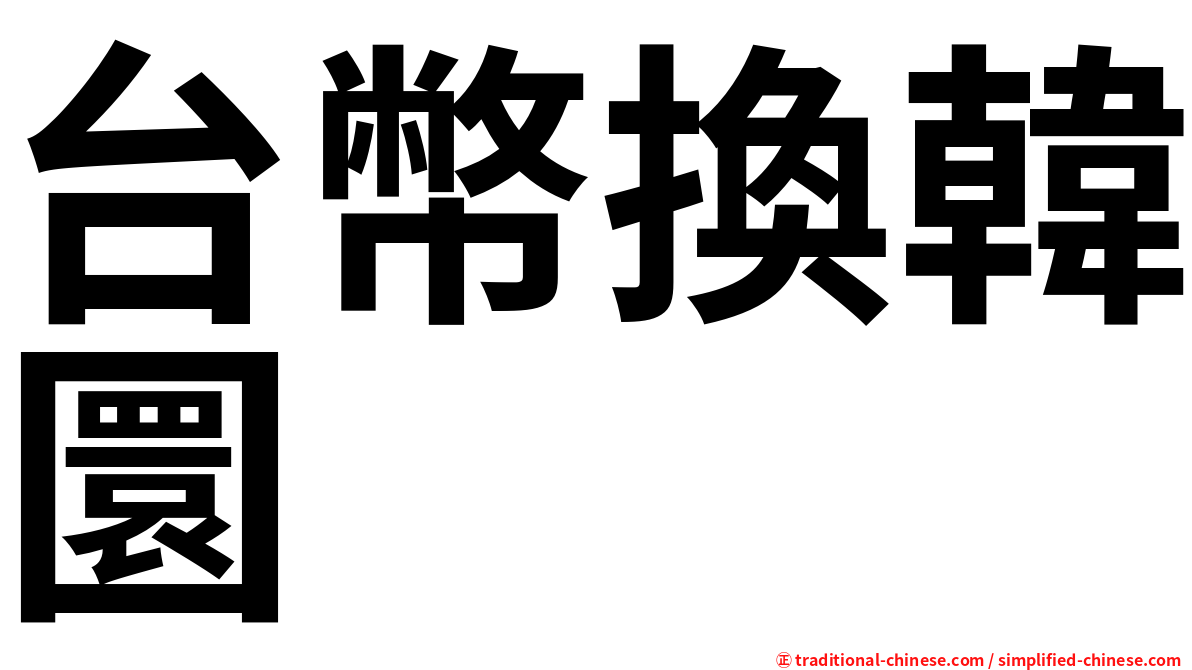 台幣換韓圜

㊣ traditional-chinese.com / simplified-chinese.com